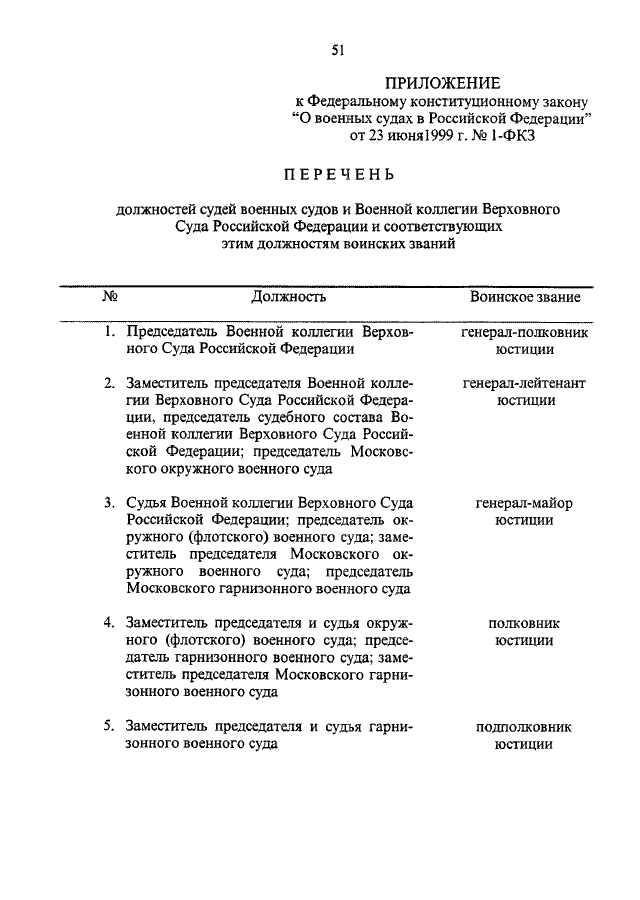 51

ПРИЛОЖЕНИЕ
к Федеральному конституционному закону
"О военных судах в Российской Федерации"
от 23 июня1999 г. № 1-ФКЗ

ПЕРЕЧЕНЬ

должностей судей военных судов и Военной коллегии Верховного Суда Российской Федерации и соответствующих этим должностям воинских званий

| № | Должность | Воинское звание |
|---|---|---|
| 1. | Председатель Военной коллегии Верховного Суда Российской Федерации | генерал-полковник юстиции |
| 2. | Заместитель председателя Военной коллегии Верховного Суда Российской Федерации, председатель судебного состава Военной коллегии Верховного Суда Российской Федерации; председатель Московского окружного военного суда | генерал-лейтенант юстиции |
| 3. | Судья Военной коллегии Верховного Суда Российской Федерации; председатель окружного (флотского) военного суда; заместитель председателя Московского окружного военного суда; председатель Московского гарнизонного военного суда | генерал-майор юстиции |
| 4. | Заместитель председателя и судья окружного (флотского) военного суда; председатель гарнизонного военного суда; заместитель председателя Московского гарнизонного военного суда | полковник юстиции |
| 5. | Заместитель председателя и судья гарнизонного военного суда | подполковник юстиции |